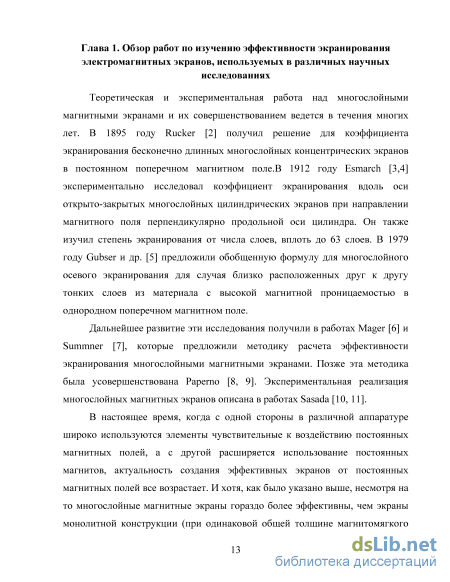 Глава 1. Обзор работ по изучению эффективности экранирования электромагнитных экранов, используемых в различных научных исследованиях

Теоретическая и экспериментальная работа над многослойными магнитными экранами и их совершенствованием ведется в течения многих лет. В 1895 году Rucker [2] получил решение для коэффициента экранирования бесконечно длинных многослойных концентрических экранов в постоянном поперечном магнитном поле.В 1912 году Esmarch [3,4] экспериментально исследовал коэффициент экранирования вдоль оси открыто-закрытых многослойных цилиндрических экранов при направлении магнитного поля перпендикулярно продольной оси цилиндра. Он также изучил степень экранирования от числа слоев, вплоть до 63 слоев. В 1979 году Gubser и др. [5] предложили обобщенную формулу для многослойного осевого экранирования для случая близко расположенных друг к другу тонких слоев из материала с высокой магнитной проницаемостью в однородном поперечном магнитном поле.

Дальнейшее развитие эти исследования получили в работах Mager [6] и Summner [7], которые предложили методику расчета эффективности экранирования многослойными магнитными экранами. Позже эта методика была усовершенствована Paperno [8, 9]. Экспериментальная реализация многослойных магнитных экранов описана в работах Sasada [10, 11].

В настоящее время, когда с одной стороны в различной аппаратуре широко используются элементы чувствительные к воздействию постоянных магнитных полей, а с другой расширяется использование постоянных магнитов, актуальность создания эффективных экранов от постоянных магнитных полей все возрастает. И хотя, как было указано выше, несмотря на то многослойные магнитные экраны гораздо более эффективны, чем экраны монолитной конструкции (при одинаковой общей толщине магнитомягкого

13

dsLib.net
библиотека диссертаций